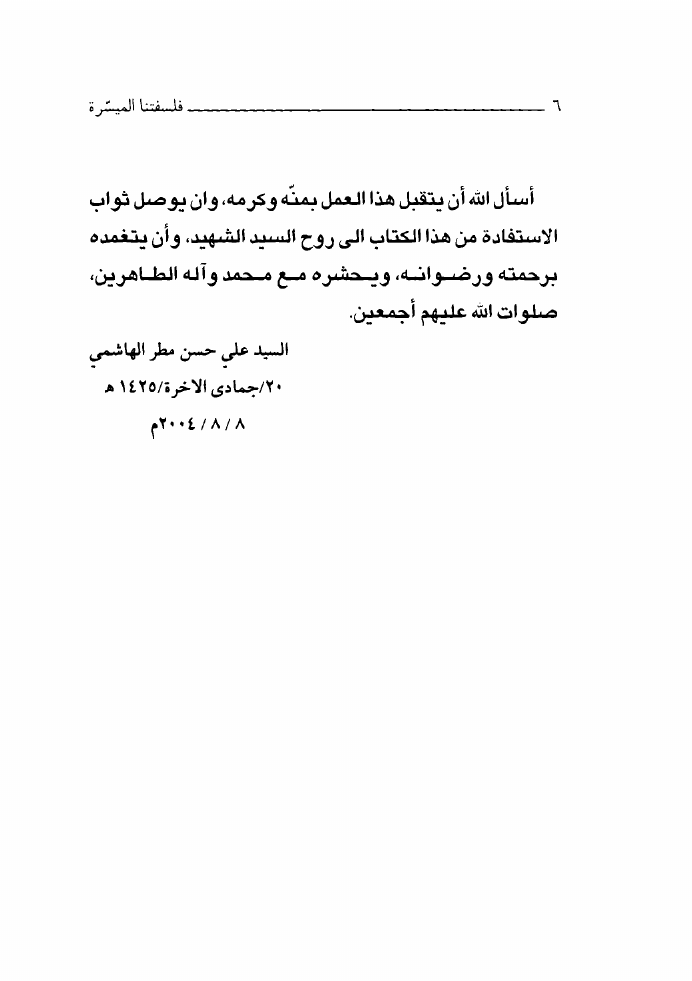 ٦ فلسفتنا الميسّرة

أسأل الله أن يتقبل هذا العمل بمنّه وكرمه، وان يوصل ثواب الاستفادة من هذا الكتاب الى روح السيد الشهيد، وأن يتغمده برحمته ورضوانه، ويحشره مع محمد وآله الطاهرين، صلوات الله عليهم أجمعين.

السيد علي حسن مطر الهاشمي
٢٠/جمادى الاخرة/١٤٢٥ هـ
٨ / ٨ / ٢٠٠٤م